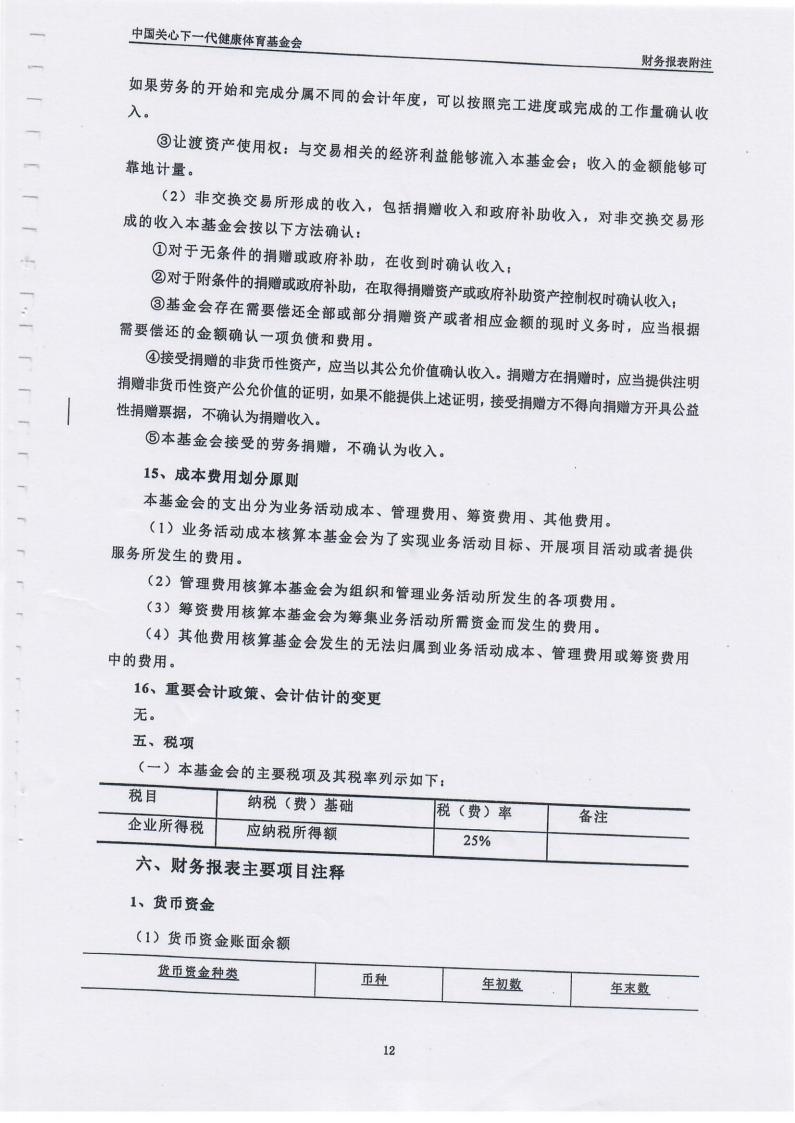 中国关心下一代健康体育基金会

财务报表附注

如果劳务的开始和完成分属不同的会计年度，可以按照完工进度或完成的工作量确认收入。

③让渡资产使用权：与交易相关的经济利益能够流入本基金会；收入的金额能够可靠地计量。

（2）非交换交易所形成的收入，包括捐赠收入和政府补助收入，对非交换交易形成的收入本基金会按以下方法确认：

①对于无条件的捐赠或政府补助，在收到时确认收入；

②对于附条件的捐赠或政府补助，在取得捐赠资产或政府补助资产控制权时确认收入；

③基金会存在需要偿还全部或部分捐赠资产或者相应金额的现时义务时，应当根据需要偿还的金额确认一项负债和费用。

④接受捐赠的非货币性资产，应当以其公允价值确认收入。捐赠方在捐赠时，应当提供注明捐赠非货币性资产公允价值的证明，如果不能提供上述证明，接受捐赠方不得向捐赠方开具公益性捐赠票据，不确认为捐赠收入。

⑤本基金会接受的劳务捐赠，不确认为收入。

15、成本费用划分原则

本基金会的支出分为业务活动成本、管理费用、筹资费用、其他费用。

（1）业务活动成本核算本基金会为了实现业务活动目标、开展项目活动或者提供服务所发生的费用。

（2）管理费用核算本基金会为组织和管理业务活动所发生的各项费用。

（3）筹资费用核算本基金会为筹集业务活动所需资金而发生的费用。

（4）其他费用核算基金会发生的无法归属到业务活动成本、管理费用或筹资费用中的费用。

16、重要会计政策、会计估计的变更

无。

五、税项

（一）本基金会的主要税项及其税率列示如下：

| 税目 | 纳税（费）基础 | 税（费）率 | 备注 |
|---|---|---|---|
| 企业所得税 | 应纳税所得额 | 25% | |

六、财务报表主要项目注释

1、货币资金

（1）货币资金账面余额

| 货币资金种类 | 币种 | 年初数 | 年末数 |
|---|---|---|---|

12